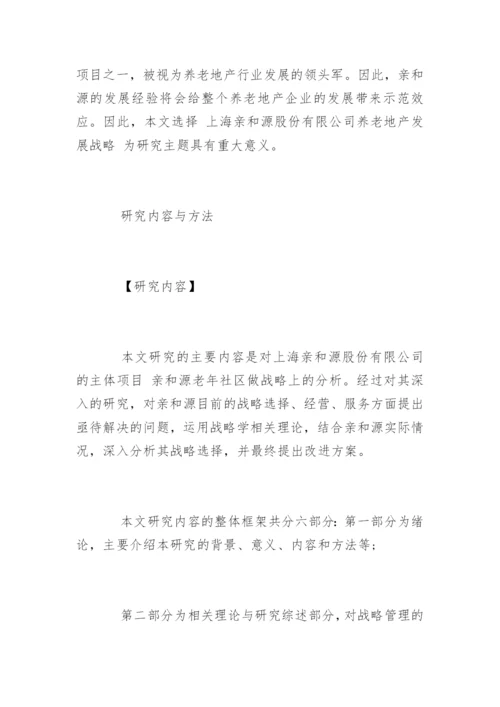 项目之一，被视为养老地产行业发展的领头军。因此，亲和源的发展经验将会给整个养老地产企业的发展带来示范效应。因此，本文选择 上海亲和源股份有限公司养老地产发展战略 为研究主题具有重大意义。

研究内容与方法

【研究内容】

本文研究的主要内容是对上海亲和源股份有限公司的主体项目 亲和源老年社区做战略上的分析。经过对其深入的研究，对亲和源目前的战略选择、经营、服务方面提出亟待解决的问题，运用战略学相关理论，结合亲和源实际情况，深入分析其战略选择，并最终提出改进方案。

本文研究内容的整体框架共分六部分：第一部分为绪论，主要介绍本研究的背景、意义、内容和方法等；

第二部分为相关理论与研究综述部分，对战略管理的